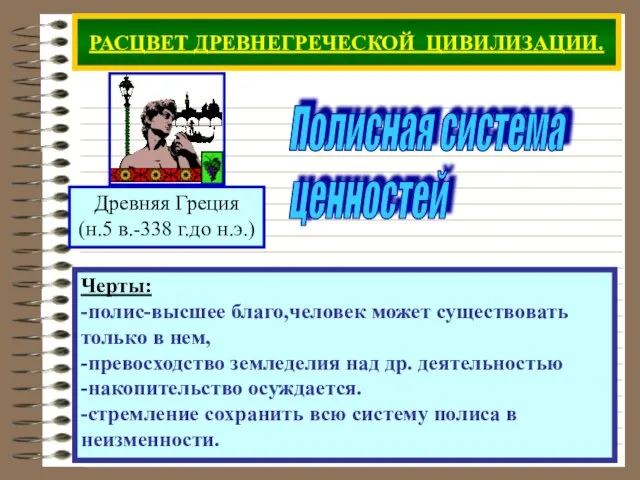 РАСЦВЕТ ДРЕВНЕГРЕЧЕСКОЙ ЦИВИЛИЗАЦИИ.

Полисная система ценностей

Древняя Греция
(н.5 в.-338 г.до н.э.)

Черты:
-полис-высшее благо,человек может существовать только в нем,
-превосходство земледелия над др. деятельностью
-накопительство осуждается.
-стремление сохранить всю систему полиса в неизменности.